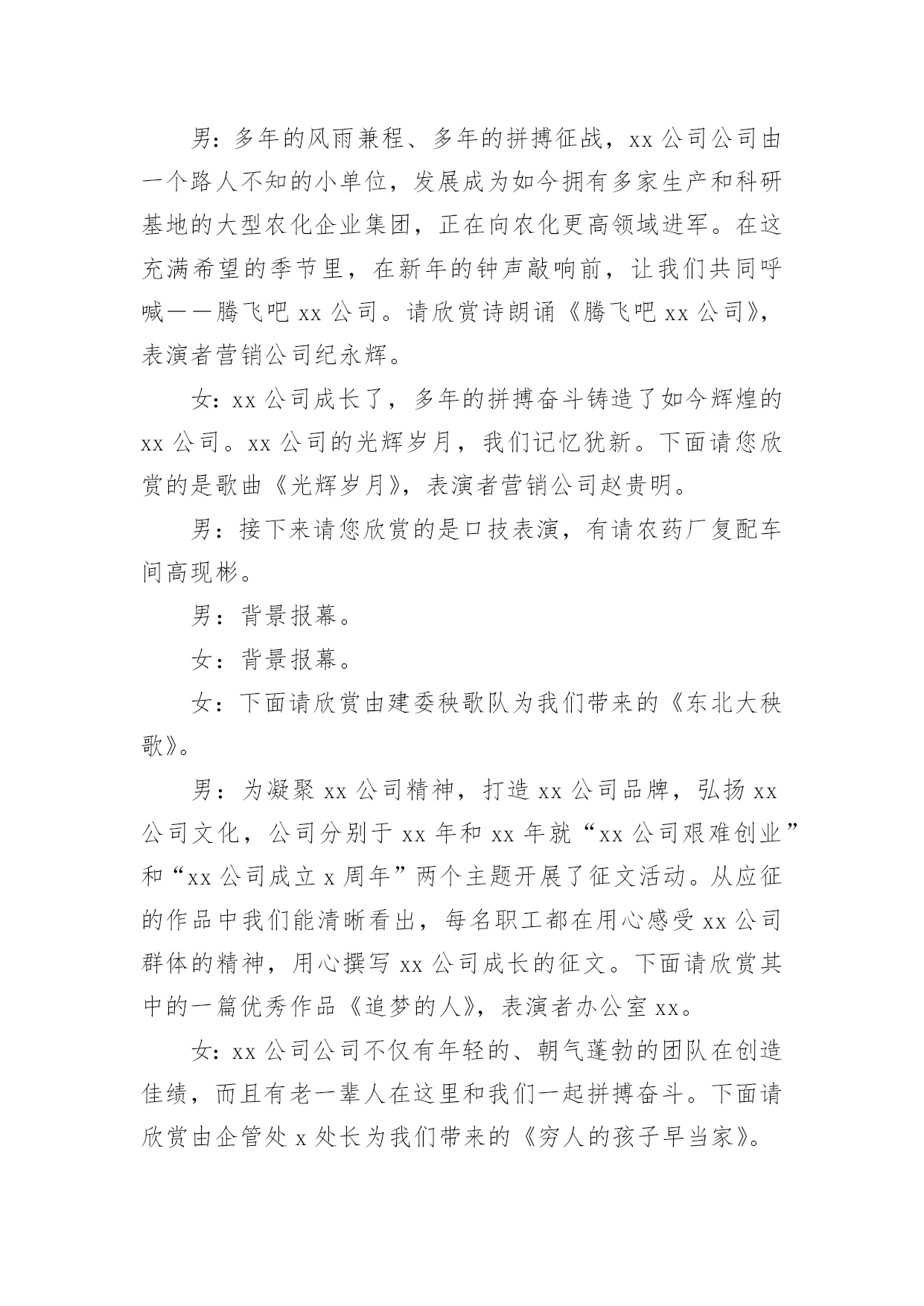 男：多年的风雨兼程、多年的拼搏征战，xx 公司公司由一个路人不知的小单位，发展成为如今拥有多家生产和科研基地的大型农化企业集团，正在向农化更高领域进军。在这充满希望的季节里，在新年的钟声敲响前，让我们共同呼喊——腾飞吧 xx 公司。请欣赏诗朗诵《腾飞吧 xx 公司》，表演者营销公司纪永辉。

女：xx 公司成长了，多年的拼搏奋斗铸造了如今辉煌的 xx 公司。xx 公司的光辉岁月，我们记忆犹新。下面请您欣赏的是歌曲《光辉岁月》，表演者营销公司赵贵明。

男：接下来请您欣赏的是口技表演，有请农药厂复配车间高现彬。

男：背景报幕。

女：背景报幕。

女：下面请欣赏由建委秧歌队为我们带来的《东北大秧歌》。

男：为凝聚 xx 公司精神，打造 xx 公司品牌，弘扬 xx 公司文化，公司分别于 xx 年和 xx 年就“xx 公司艰难创业”和“xx 公司成立 x 周年”两个主题开展了征文活动。从应征的作品中我们能清晰看出，每名职工都在用心感受 xx 公司群体的精神，用心撰写 xx 公司成长的征文。下面请欣赏其中的一篇优秀作品《追梦的人》，表演者办公室 xx。

女：xx 公司公司不仅有年轻的、朝气蓬勃的团队在创造佳绩，而且有老一辈人在这里和我们一起拼搏奋斗。下面请欣赏由企管处 x 处长为我们带来的《穷人的孩子早当家》。